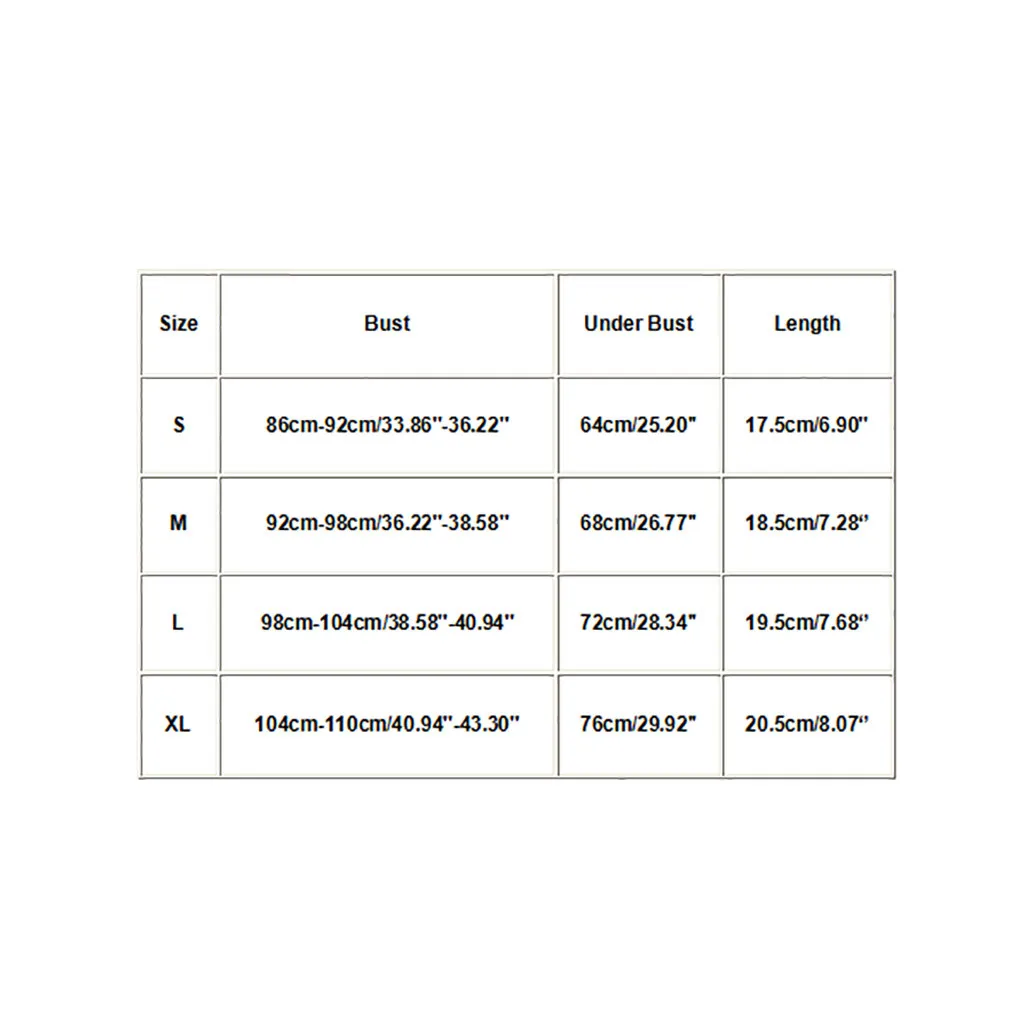 | Size | Bust | Under Bust | Length |
|---|---|---|---|
| S | 86cm-92cm/33.86"-36.22" | 64cm/25.20" | 17.5cm/6.90" |
| M | 92cm-98cm/36.22"-38.58" | 68cm/26.77" | 18.5cm/7.28" |
| L | 98cm-104cm/38.58"-40.94" | 72cm/28.34" | 19.5cm/7.68" |
| XL | 104cm-110cm/40.94"-43.30" | 76cm/29.92" | 20.5cm/8.07" |